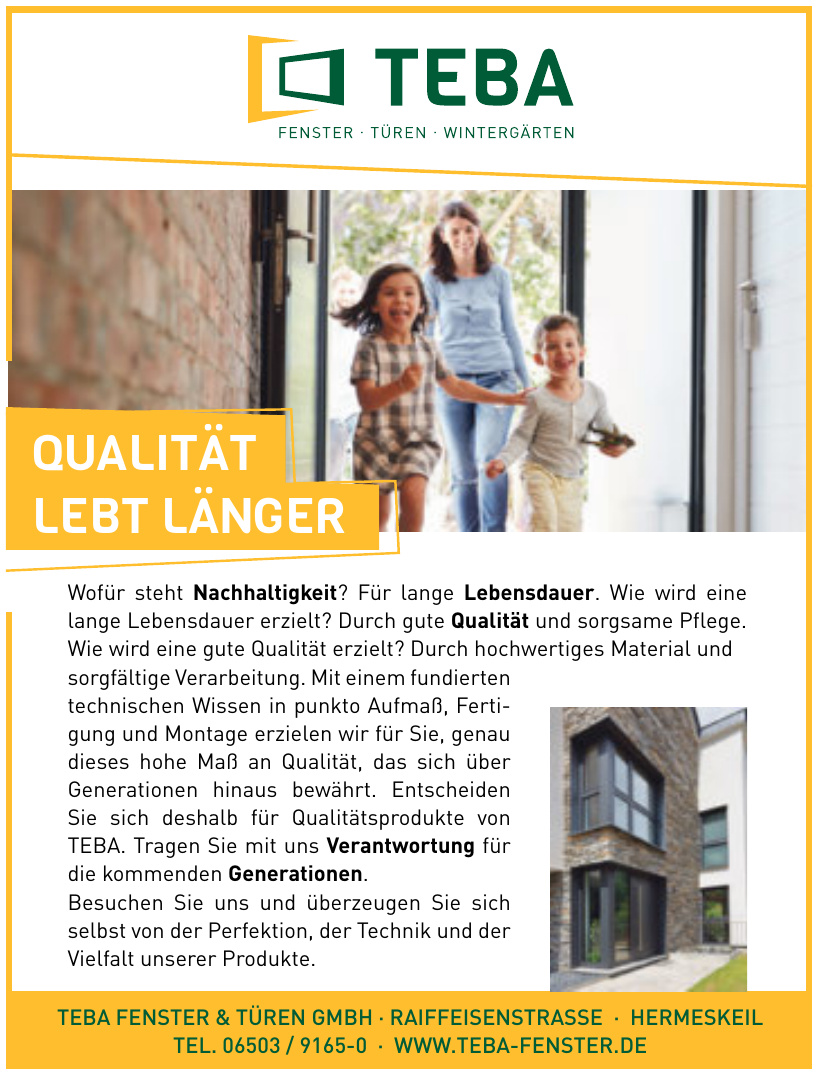 TEBA
FENSTER · TÜREN · WINTERGÄRTEN

QUALITÄT LEBT LÄNGER

Wofür steht Nachhaltigkeit? Für lange Lebensdauer. Wie wird eine lange Lebensdauer erzielt? Durch gute Qualität und sorgsame Pflege. Wie wird eine gute Qualität erzielt? Durch hochwertiges Material und sorgfältige Verarbeitung. Mit einem fundierten technischen Wissen in punkto Aufmaß, Fertigung und Montage erzielen wir für Sie, genau dieses hohe Maß an Qualität, das sich über Generationen hinaus bewährt. Entscheiden Sie sich deshalb für Qualitätsprodukte von TEBA. Tragen Sie mit uns Verantwortung für die kommenden Generationen.
Besuchen Sie uns und überzeugen Sie sich selbst von der Perfektion, der Technik und der Vielfalt unserer Produkte.

TEBA FENSTER & TÜREN GMBH · RAIFFEISENSTRASSE · HERMESKEIL
TEL. 06503 / 9165-0 · WWW.TEBA-FENSTER.DE